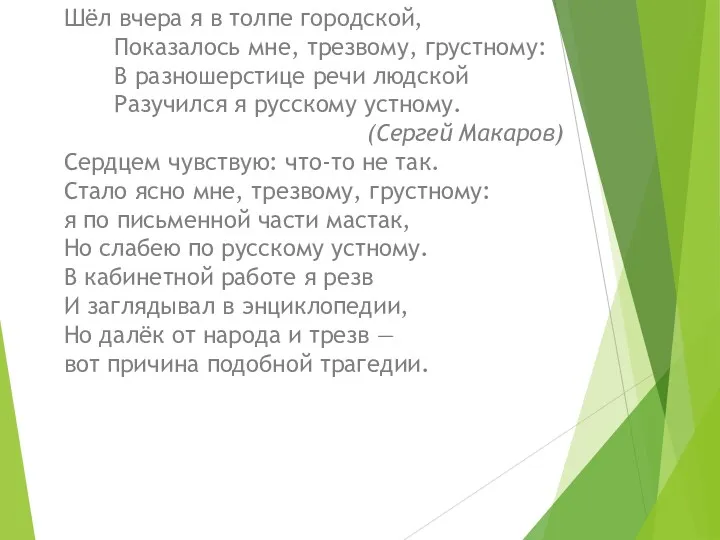 Шёл вчера я в толпе городской,
Показалось мне, трезвому, грустному:
В разношерстице речи людской
Разучился я русскому устному.
(Сергей Макаров)

Сердцем чувствую: что-то не так.
Стало ясно мне, трезвому, грустному:
я по письменной части мастак,
Но слабею по русскому устному.
В кабинетной работе я резв
И заглядывал в энциклопедии,
Но далёк от народа и трезв —
вот причина подобной трагедии.